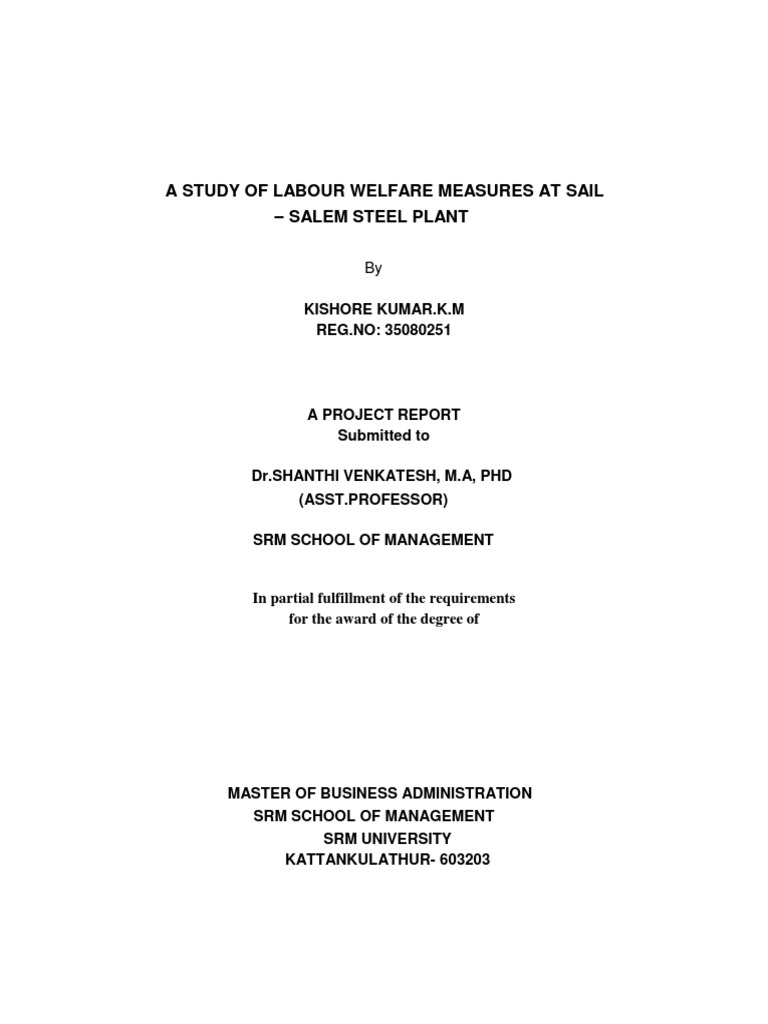 A STUDY OF LABOUR WELFARE MEASURES AT SAIL – SALEM STEEL PLANT

By

KISHORE KUMAR.K.M
REG.NO: 35080251

A PROJECT REPORT
Submitted to

Dr.SHANTHI VENKATESH, M.A, PHD
(ASST.PROFESSOR)

SRM SCHOOL OF MANAGEMENT

In partial fulfillment of the requirements for the award of the degree of

MASTER OF BUSINESS ADMINISTRATION
SRM SCHOOL OF MANAGEMENT
SRM UNIVERSITY
KATTANKULATHUR- 603203